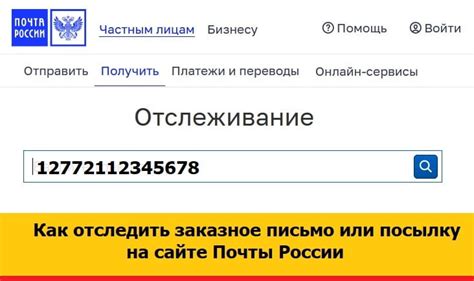 ПОЧТА РОССИИ

Частным лицам Бизнесу Помощь Войти

Отправить Получить Платежи и переводы Онлайн-сервисы

Отслеживание

12772112345678

Как отследить заказное письмо или посылку на сайте Почты России